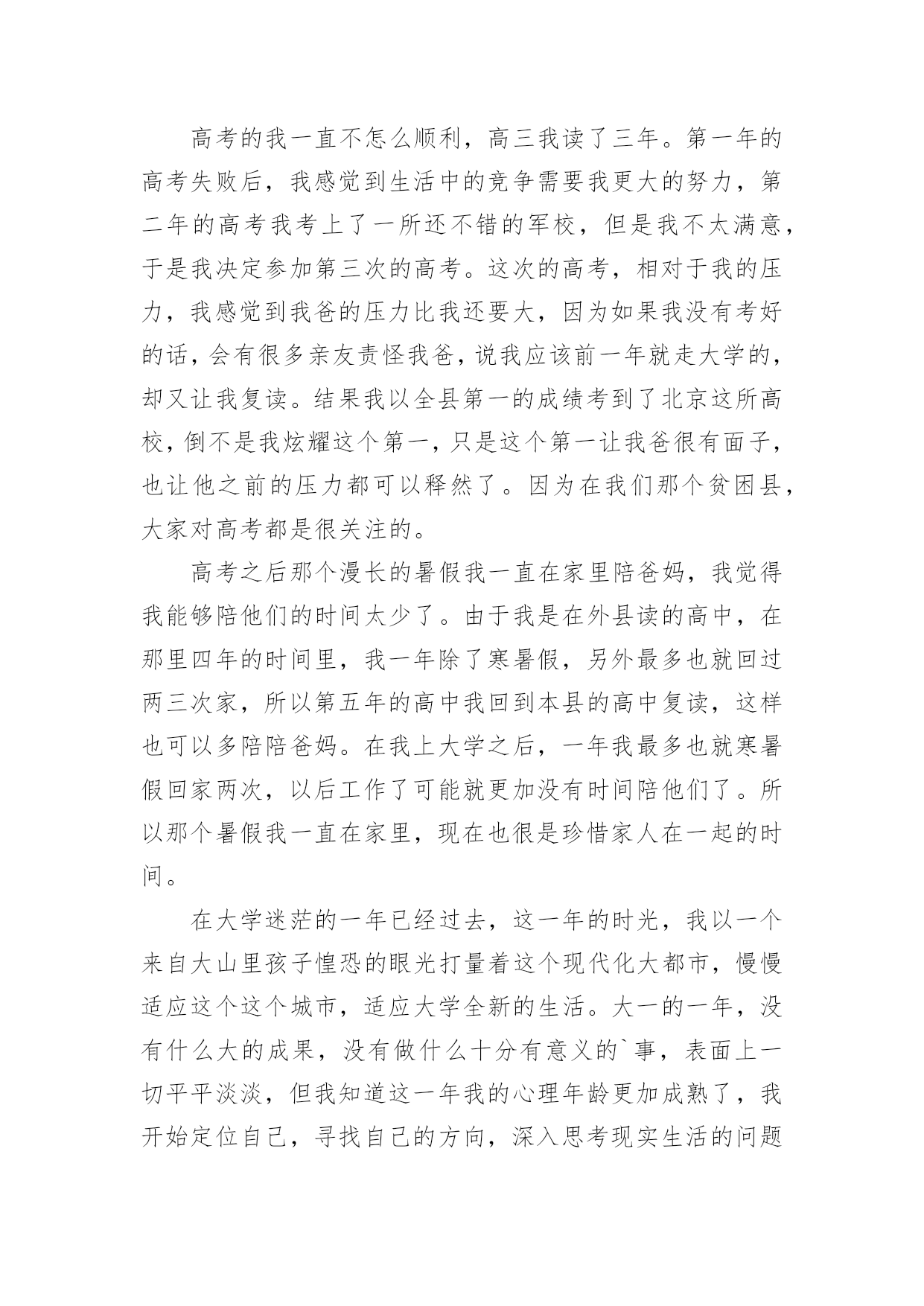 高考的我一直不怎么顺利，高三我读了三年。第一年的高考失败后，我感觉到生活中的竞争需要我更大的努力，第二年的高考我考上了一所还不错的军校，但是我不太满意，于是我决定参加第三次的高考。这次的高考，相对于我的压力，我感觉到我爸的压力比我还要大，因为如果我没有考好的话，会有很多亲友责怪我爸，说我应该前一年就走大学的，却又让我复读。结果我以全县第一的成绩考到了北京这所高校，倒不是我炫耀这个第一，只是这个第一让我爸很有面子，也让他之前的压力都可以释然了。因为在我们那个贫困县，大家对高考都是很关注的。

高考之后那个漫长的暑假我一直在家里陪爸妈，我觉得我能够陪他们的时间太少了。由于我是在外县读的高中，在那里四年的时间里，我一年除了寒暑假，另外最多也就回过两三次家，所以第五年的高中我回到本县的高中复读，这样也可以多陪陪爸妈。在我上大学之后，一年我最多也就寒暑假回家两次，以后工作了可能就更加没有时间陪他们了。所以那个暑假我一直在家里，现在也很是珍惜家人在一起的时间。

在大学迷茫的一年已经过去，这一年的时光，我以一个来自大山里孩子惶恐的眼光打量着这个现代化大都市，慢慢适应这个这个城市，适应大学全新的生活。大一的一年，没有什么大的成果，没有做什么十分有意义的`事，表面上一切平平淡淡，但我知道这一年我的心理年龄更加成熟了，我开始定位自己，寻找自己的方向，深入思考现实生活的问题